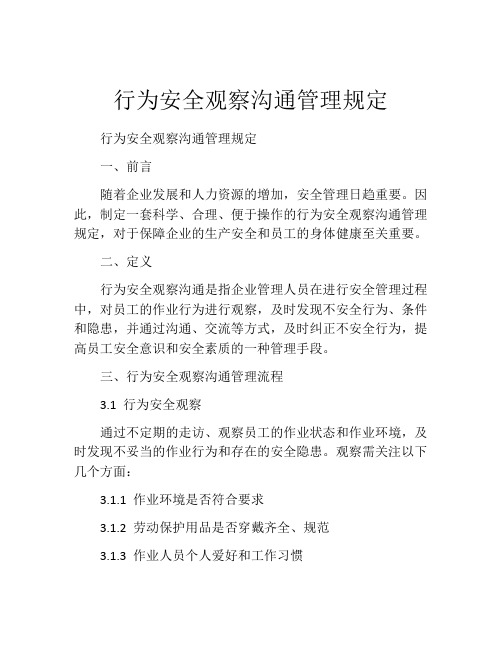 行为安全观察沟通管理规定

行为安全观察沟通管理规定

一、前言

随着企业发展和人力资源的增加，安全管理日趋重要。因此，制定一套科学、合理、便于操作的行为安全观察沟通管理规定，对于保障企业的生产安全和员工的身体健康至关重要。

二、定义

行为安全观察沟通是指企业管理人员在进行安全管理过程中，对员工的作业行为进行观察，及时发现不安全行为、条件和隐患，并通过沟通、交流等方式，及时纠正不安全行为，提高员工安全意识和安全素质的一种管理手段。

三、行为安全观察沟通管理流程

3.1 行为安全观察

通过不定期的走访、观察员工的作业状态和作业环境，及时发现不妥当的作业行为和存在的安全隐患。观察需关注以下几个方面：

3.1.1 作业环境是否符合要求

3.1.2 劳动保护用品是否穿戴齐全、规范

3.1.3 作业人员个人爱好和工作习惯